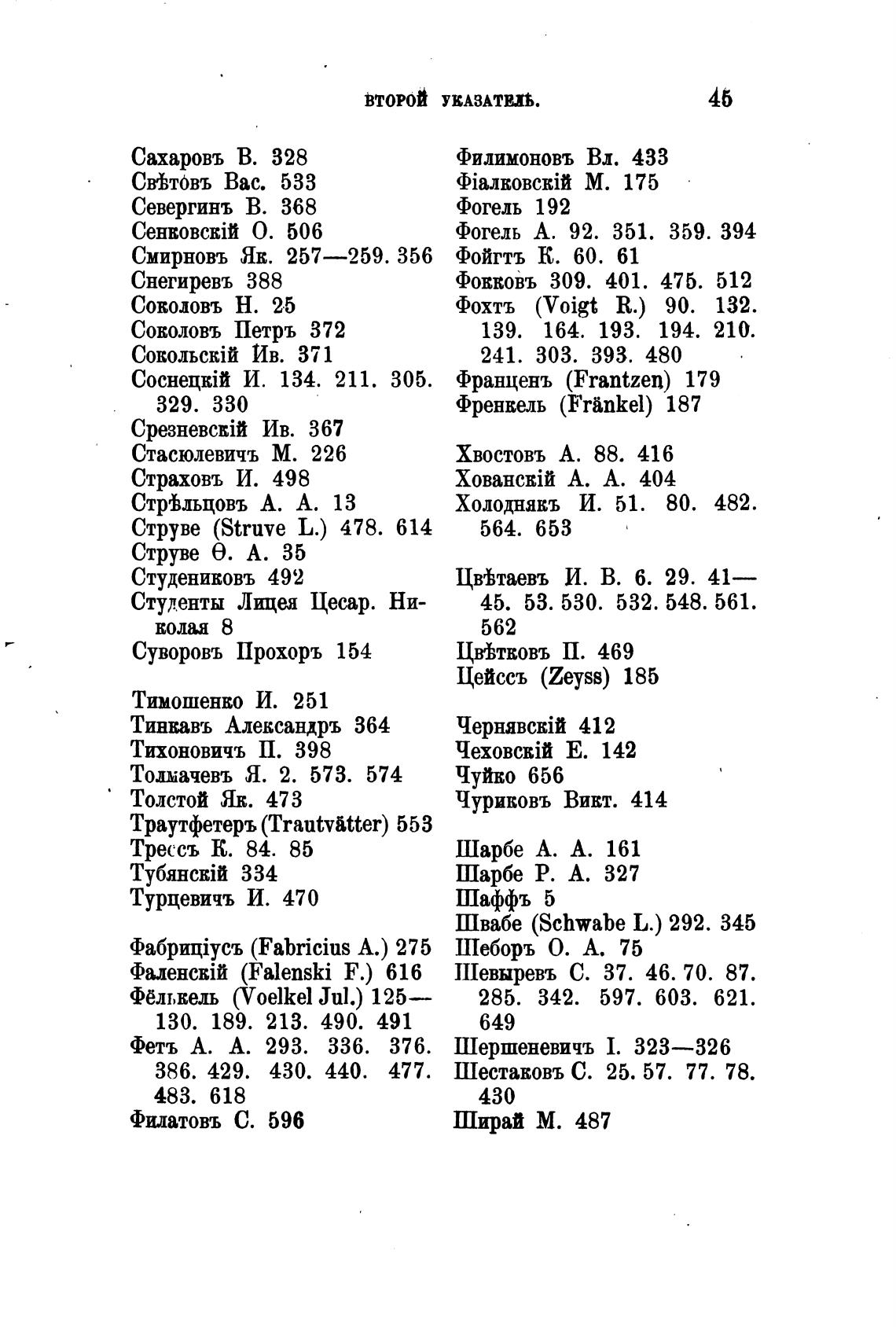 ВТОРОЙ УКАЗАТЕЛЬ. 45

Сахаровъ В. 328
Свѣтовъ Вас. 533
Севергинъ В. 368
Сенковскій О. 506
Смирновъ Як. 257—259. 356
Снегиревъ 388
Соколовъ Н. 25
Соколовъ Петръ 372
Сокольскій Ив. 371
Соснецкій И. 134. 211. 305. 329. 330
Срезневскій Ив. 367
Стасюлевичъ М. 226
Страховъ И. 498
Стрѣльцовъ А. А. 13
Струве (Struve L.) 478. 614
Струве Ѳ. А. 35
Студениковъ 492
Студенты Лицея Цесар. Николая 8
Суворовъ Прохоръ 154

Тимошенко И. 251
Тинкавъ Александръ 364
Тихоновичъ П. 398
Толмачевъ Я. 2. 573. 574
Толстой Як. 473
Траутфетеръ (Trautvätter) 553
Трессъ К. 84. 85
Тубянскій 334
Турцевичъ И. 470

Фабриціусъ (Fabricius A.) 275
Фаленскій (Falenski F.) 616
Фёлькель (Voelkel Jul.) 125—130. 189. 213. 490. 491
Фетъ А. А. 293. 336. 376. 386. 429. 430. 440. 477. 483. 618
Филатовъ С. 596

Филимоновъ Вл. 433
Фіалковскій М. 175
Фогель 192
Фогель А. 92. 351. 359. 394
Фойгтъ К. 60. 61
Фокковъ 309. 401. 475. 512
Фохтъ (Voigt R.) 90. 132. 139. 164. 193. 194. 210. 241. 303. 393. 480
Франценъ (Frantzen) 179
Френкель (Fränkel) 187

Хвостовъ А. 88. 416
Хованскій А. А. 404
Холоднякъ И. 51. 80. 482. 564. 653

Цвѣтаевъ И. В. 6. 29. 41—45. 53. 530. 532. 548. 561. 562
Цвѣтковъ П. 469
Цейссъ (Zeyss) 185

Чернявскій 412
Чеховскій Е. 142
Чуйко 656
Чуриковъ Викт. 414

Шарбе А. А. 161
Шарбе Р. А. 327
Шаффъ 5
Швабе (Schwabe L.) 292. 345
Шеборъ О. А. 75
Шевыревъ С. 37. 46. 70. 87. 285. 342. 597. 603. 621. 649
Шершеневичъ І. 323—326
Шестаковъ С. 25. 57. 77. 78. 430
Ширай М. 487